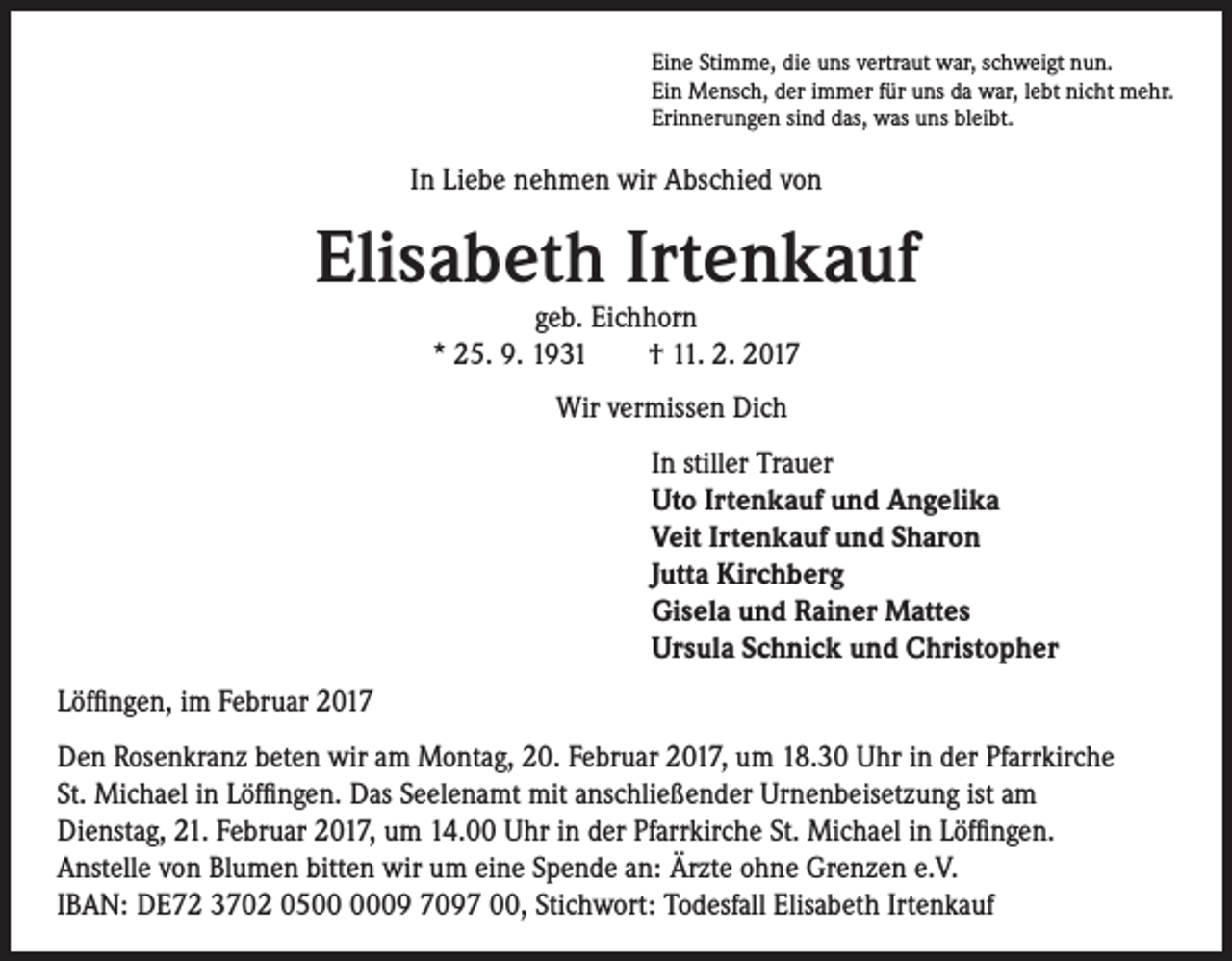 Eine Stimme, die uns vertraut war, schweigt nun.
Ein Mensch, der immer für uns da war, lebt nicht mehr.
Erinnerungen sind das, was uns bleibt.

In Liebe nehmen wir Abschied von

Elisabeth Irtenkauf

geb. Eichhorn

* 25. 9. 1931 † 11. 2. 2017

Wir vermissen Dich

In stiller Trauer
Uto Irtenkauf und Angelika
Veit Irtenkauf und Sharon
Jutta Kirchberg
Gisela und Rainer Mattes
Ursula Schnick und Christopher

Löffingen, im Februar 2017

Den Rosenkranz beten wir am Montag, 20. Februar 2017, um 18.30 Uhr in der Pfarrkirche St. Michael in Löffingen. Das Seelenamt mit anschließender Urnenbeisetzung ist am Dienstag, 21. Februar 2017, um 14.00 Uhr in der Pfarrkirche St. Michael in Löffingen.
Anstelle von Blumen bitten wir um eine Spende an: Ärzte ohne Grenzen e.V.
IBAN: DE72 3702 0500 0009 7097 00, Stichwort: Todesfall Elisabeth Irtenkauf